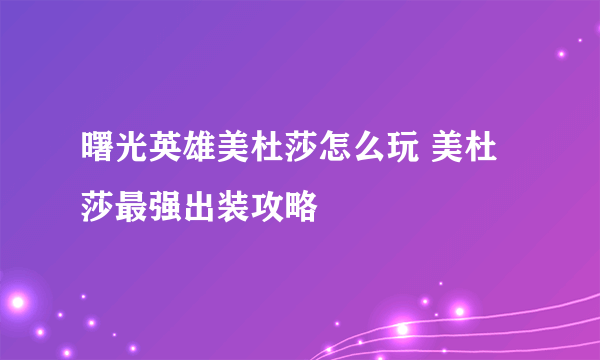 曙光英雄美杜莎怎么玩 美杜莎最强出装攻略